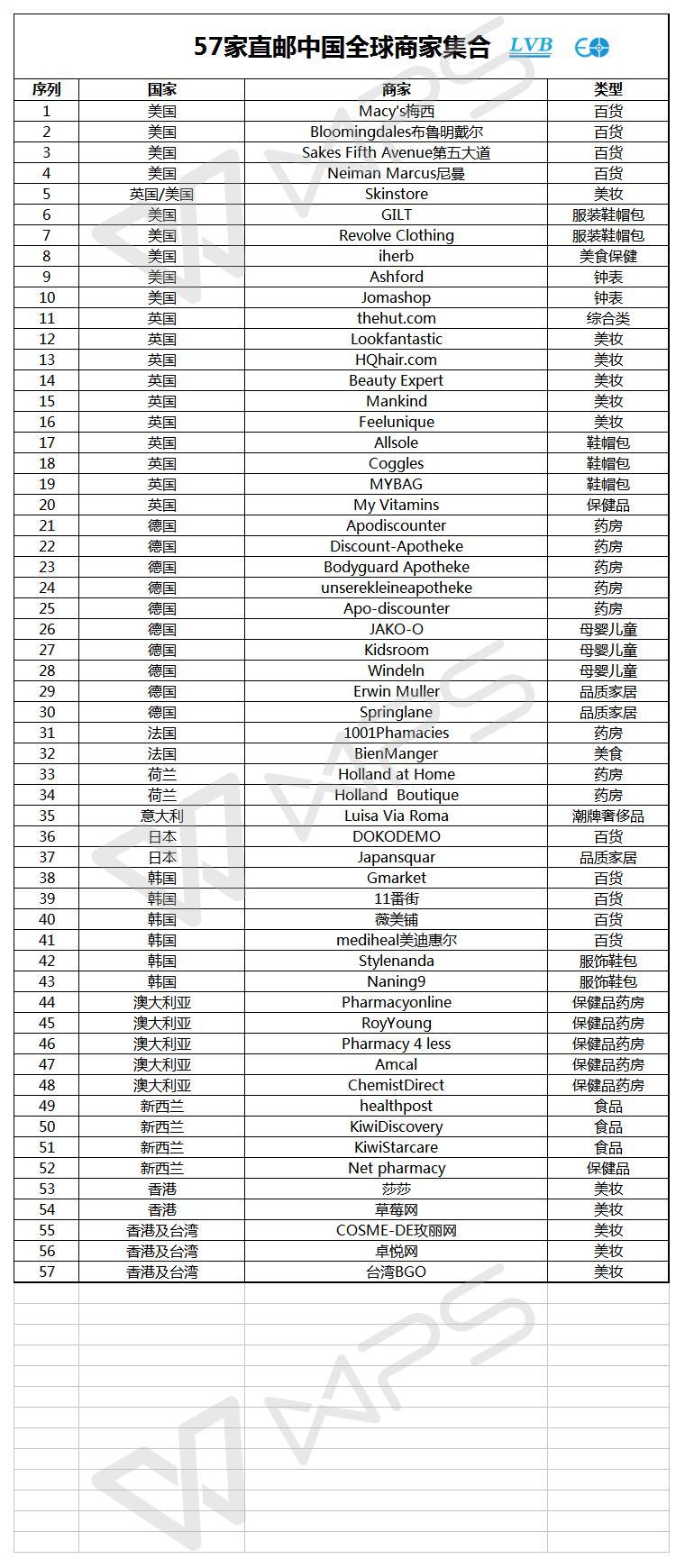 57家直邮中国全球商家集合 LVB

| 序列 | 国家 | 商家 | 类型 |
|---|---|---|---|
| 1 | 美国 | Macy's梅西 | 百货 |
| 2 | 美国 | Bloomingdales布鲁明戴尔 | 百货 |
| 3 | 美国 | Sakes Fifth Avenue第五大道 | 百货 |
| 4 | 美国 | Neiman Marcus尼曼 | 百货 |
| 5 | 英国/美国 | Skinstore | 美妆 |
| 6 | 美国 | GILT | 服装鞋帽包 |
| 7 | 美国 | Revolve Clothing | 服装鞋帽包 |
| 8 | 美国 | iherb | 美食保健 |
| 9 | 美国 | Ashford | 钟表 |
| 10 | 美国 | Jomashop | 钟表 |
| 11 | 英国 | thehut.com | 综合类 |
| 12 | 英国 | Lookfantastic | 美妆 |
| 13 | 英国 | HQhair.com | 美妆 |
| 14 | 英国 | Beauty Expert | 美妆 |
| 15 | 英国 | Mankind | 美妆 |
| 16 | 英国 | Feelunique | 美妆 |
| 17 | 英国 | Allsole | 鞋帽包 |
| 18 | 英国 | Coggles | 鞋帽包 |
| 19 | 英国 | MYBAG | 鞋帽包 |
| 20 | 英国 | My Vitamins | 保健品 |
| 21 | 德国 | Apodiscounter | 药房 |
| 22 | 德国 | Discount-Apotheke | 药房 |
| 23 | 德国 | Bodyguard Apotheke | 药房 |
| 24 | 德国 | unserekleineapotheke | 药房 |
| 25 | 德国 | Apo-discounter | 药房 |
| 26 | 德国 | JAKO-O | 母婴儿童 |
| 27 | 德国 | Kidsroom | 母婴儿童 |
| 28 | 德国 | Windeln | 母婴儿童 |
| 29 | 德国 | Erwin Muller | 品质家居 |
| 30 | 德国 | Springlane | 品质家居 |
| 31 | 法国 | 1001Phamacies | 药房 |
| 32 | 法国 | BienManger | 美食 |
| 33 | 荷兰 | Holland at Home | 药房 |
| 34 | 荷兰 | Holland Boutique | 药房 |
| 35 | 意大利 | Luisa Via Roma | 潮牌奢侈品 |
| 36 | 日本 | DOKODEMO | 百货 |
| 37 | 日本 | Japansquar | 品质家居 |
| 38 | 韩国 | Gmarket | 百货 |
| 39 | 韩国 | 11番街 | 百货 |
| 40 | 韩国 | 薇美铺 | 百货 |
| 41 | 韩国 | mediheal美迪惠尔 | 百货 |
| 42 | 韩国 | Stylenanda | 服饰鞋包 |
| 43 | 韩国 | Naning9 | 服饰鞋包 |
| 44 | 澳大利亚 | Pharmacyonline | 保健品药房 |
| 45 | 澳大利亚 | RoyYoung | 保健品药房 |
| 46 | 澳大利亚 | Pharmacy 4 less | 保健品药房 |
| 47 | 澳大利亚 | Amcal | 保健品药房 |
| 48 | 澳大利亚 | ChemistDirect | 保健品药房 |
| 49 | 新西兰 | healthpost | 食品 |
| 50 | 新西兰 | KiwiDiscovery | 食品 |
| 51 | 新西兰 | KiwiStarcare | 食品 |
| 52 | 新西兰 | Net pharmacy | 保健品 |
| 53 | 香港 | 莎莎 | 美妆 |
| 54 | 香港 | 草莓网 | 美妆 |
| 55 | 香港及台湾 | COSME-DE玫丽网 | 美妆 |
| 56 | 香港及台湾 | 卓悦网 | 美妆 |
| 57 | 香港及台湾 | 台湾BGO | 美妆 |

WPS